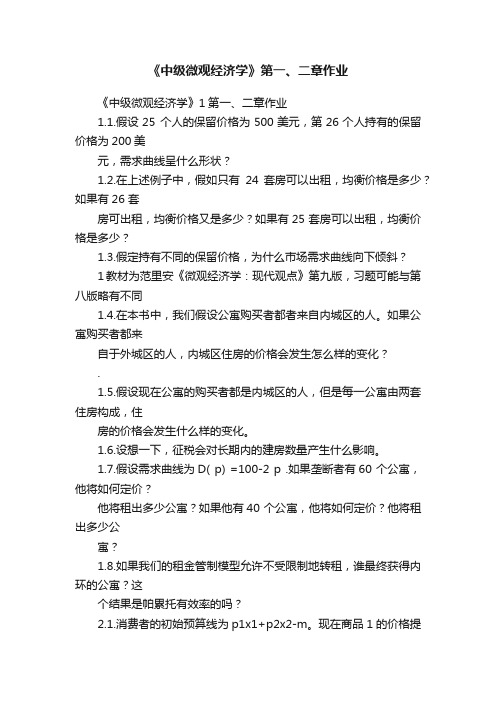 《中级微观经济学》第一、二章作业

《中级微观经济学》1 第一、二章作业

1.1.假设 25 个人的保留价格为 500 美元，第 26 个人持有的保留价格为 200 美

元，需求曲线呈什么形状？

1.2.在上述例子中，假如只有 24 套房可以出租，均衡价格是多少？如果有 26 套

房可出租，均衡价格又是多少？如果有 25 套房可以出租，均衡价格是多少？

1.3.假定持有不同的保留价格，为什么市场需求曲线向下倾斜？

1 教材为范里安《微观经济学：现代观点》第九版，习题可能与第八版略有不同

1.4.在本书中，我们假设公寓购买者都者来自内城区的人。如果公寓购买者都来

自于外城区的人，内城区住房的价格会发生怎么样的变化？

.

1.5.假设现在公寓的购买者都是内城区的人，但是每一公寓由两套住房构成，住

房的价格会发生什么样的变化。

1.6.设想一下，征税会对长期内的建房数量产生什么影响。

1.7.假设需求曲线为 D( p) =100-2 p .如果垄断者有 60 个公寓，他将如何定价？

他将租出多少公寓？如果他有 40 个公寓，他将如何定价？他将租出多少公

寓？

1.8.如果我们的租金管制模型允许不受限制地转租，谁最终获得内环的公寓？这

个结果是帕累托有效率的吗？

2.1.消费者的初始预算线为 p1x1+p2x2-m。现在商品 1 的价格提